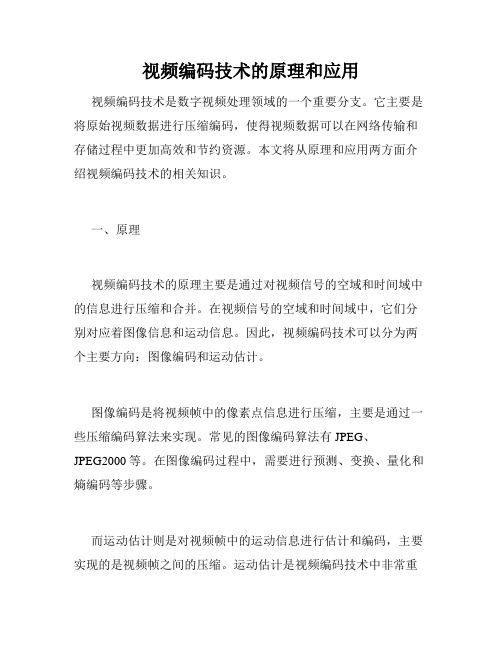 视频编码技术的原理和应用

视频编码技术是数字视频处理领域的一个重要分支。它主要是将原始视频数据进行压缩编码，使得视频数据可以在网络传输和存储过程中更加高效和节约资源。本文将从原理和应用两方面介绍视频编码技术的相关知识。

一、原理

视频编码技术的原理主要是通过对视频信号的空域和时间域中的信息进行压缩和合并。在视频信号的空域和时间域中，它们分别对应着图像信息和运动信息。因此，视频编码技术可以分为两个主要方向：图像编码和运动估计。

图像编码是将视频帧中的像素点信息进行压缩，主要是通过一些压缩编码算法来实现。常见的图像编码算法有 JPEG、JPEG2000 等。在图像编码过程中，需要进行预测、变换、量化和熵编码等步骤。

而运动估计则是对视频帧中的运动信息进行估计和编码，主要实现的是视频帧之间的压缩。运动估计是视频编码技术中非常重